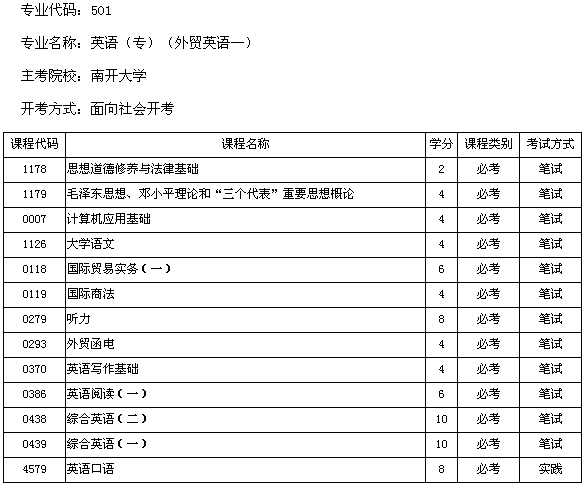 专业代码：501

专业名称：英语（专）（外贸英语一）

主考院校：南开大学

开考方式：面向社会开考

| 课程代码 | 课程名称 | 学分 | 课程类别 | 考试方式 |
|---|---|---|---|---|
| 1178 | 思想道德修养与法律基础 | 2 | 必考 | 笔试 |
| 1179 | 毛泽东思想、邓小平理论和“三个代表”重要思想概论 | 4 | 必考 | 笔试 |
| 0007 | 计算机应用基础 | 4 | 必考 | 笔试 |
| 1126 | 大学语文 | 4 | 必考 | 笔试 |
| 0118 | 国际贸易实务（一） | 6 | 必考 | 笔试 |
| 0119 | 国际商法 | 4 | 必考 | 笔试 |
| 0279 | 听力 | 8 | 必考 | 笔试 |
| 0293 | 外贸函电 | 4 | 必考 | 笔试 |
| 0370 | 英语写作基础 | 4 | 必考 | 笔试 |
| 0386 | 英语阅读（一） | 6 | 必考 | 笔试 |
| 0438 | 综合英语（二） | 10 | 必考 | 笔试 |
| 0439 | 综合英语（一） | 10 | 必考 | 笔试 |
| 4579 | 英语口语 | 8 | 必考 | 实践 |